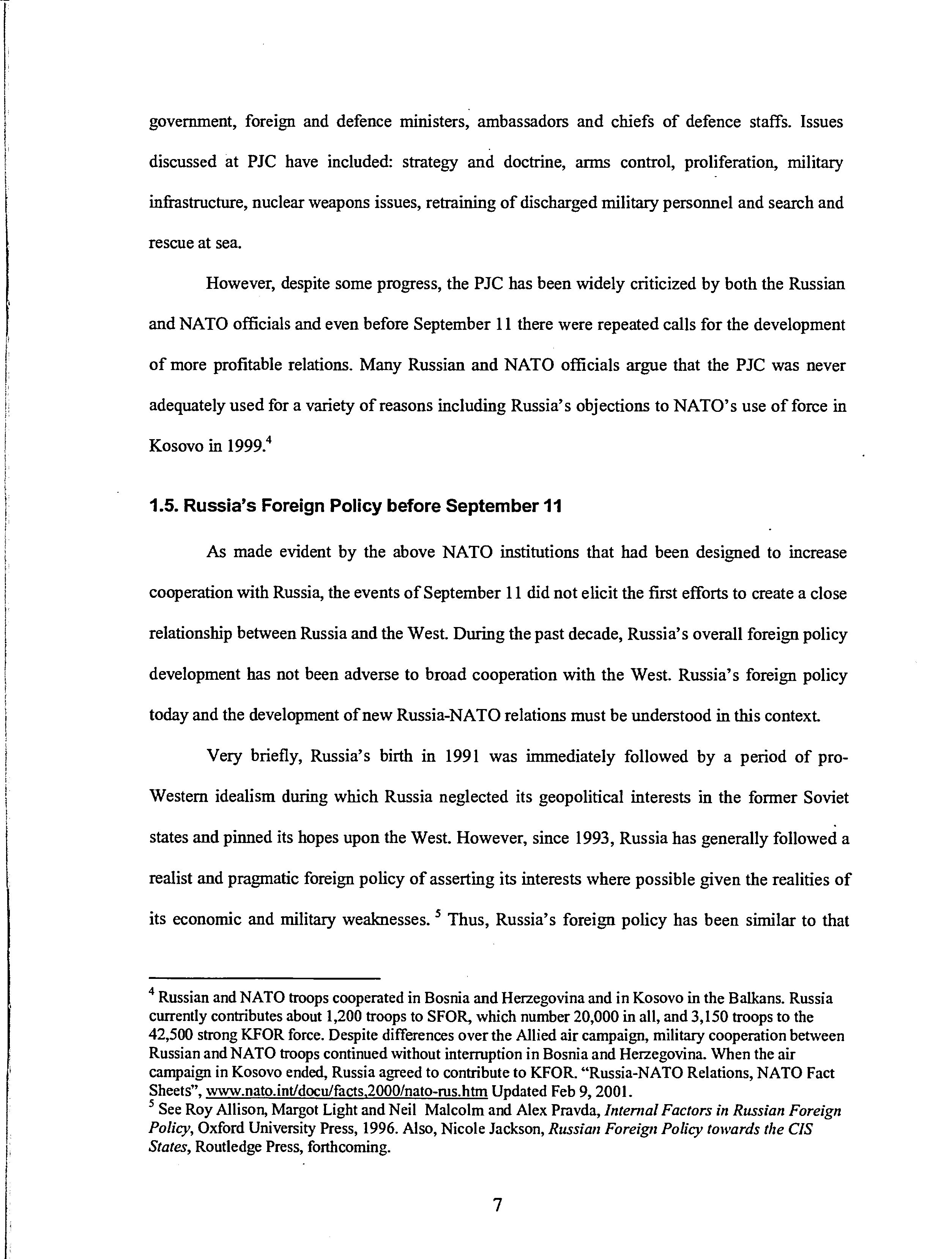 government, foreign and defence ministers, ambassadors and chiefs of defence staffs. Issues discussed at PJC have included: strategy and doctrine, arms control, proliferation, military infrastructure, nuclear weapons issues, retraining of discharged military personnel and search and rescue at sea.

However, despite some progress, the PJC has been widely criticized by both the Russian and NATO officials and even before September 11 there were repeated calls for the development of more profitable relations. Many Russian and NATO officials argue that the PJC was never adequately used for a variety of reasons including Russia's objections to NATO's use of force in Kosovo in 1999.$^4$

1.5. Russia's Foreign Policy before September 11

As made evident by the above NATO institutions that had been designed to increase cooperation with Russia, the events of September 11 did not elicit the first efforts to create a close relationship between Russia and the West. During the past decade, Russia's overall foreign policy development has not been adverse to broad cooperation with the West. Russia's foreign policy today and the development of new Russia-NATO relations must be understood in this context.

Very briefly, Russia's birth in 1991 was immediately followed by a period of pro-Western idealism during which Russia neglected its geopolitical interests in the former Soviet states and pinned its hopes upon the West. However, since 1993, Russia has generally followed a realist and pragmatic foreign policy of asserting its interests where possible given the realities of its economic and military weaknesses. $^5$ Thus, Russia's foreign policy has been similar to that

$^4$ Russian and NATO troops cooperated in Bosnia and Herzegovina and in Kosovo in the Balkans. Russia currently contributes about 1,200 troops to SFOR, which number 20,000 in all, and 3,150 troops to the 42,500 strong KFOR force. Despite differences over the Allied air campaign, military cooperation between Russian and NATO troops continued without interruption in Bosnia and Herzegovina. When the air campaign in Kosovo ended, Russia agreed to contribute to KFOR. "Russia-NATO Relations, NATO Fact Sheets", www.nato.int/docu/facts.2000/nato-rus.htm Updated Feb 9, 2001.
$^5$ See Roy Allison, Margot Light and Neil Malcolm and Alex Pravda, Internal Factors in Russian Foreign Policy, Oxford University Press, 1996. Also, Nicole Jackson, Russian Foreign Policy towards the CIS States, Routledge Press, forthcoming.

7